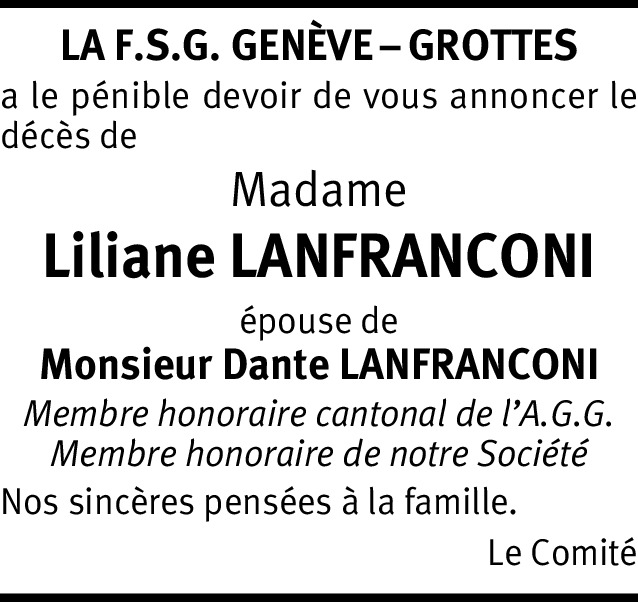 LA F.S.G. GENÈVE – GROTTES

a le pénible devoir de vous annoncer le décès de

Madame

Liliane LANFRANCONI

épouse de

Monsieur Dante LANFRANCONI

Membre honoraire cantonal de l'A.G.G.
Membre honoraire de notre Société

Nos sincères pensées à la famille.

Le Comité